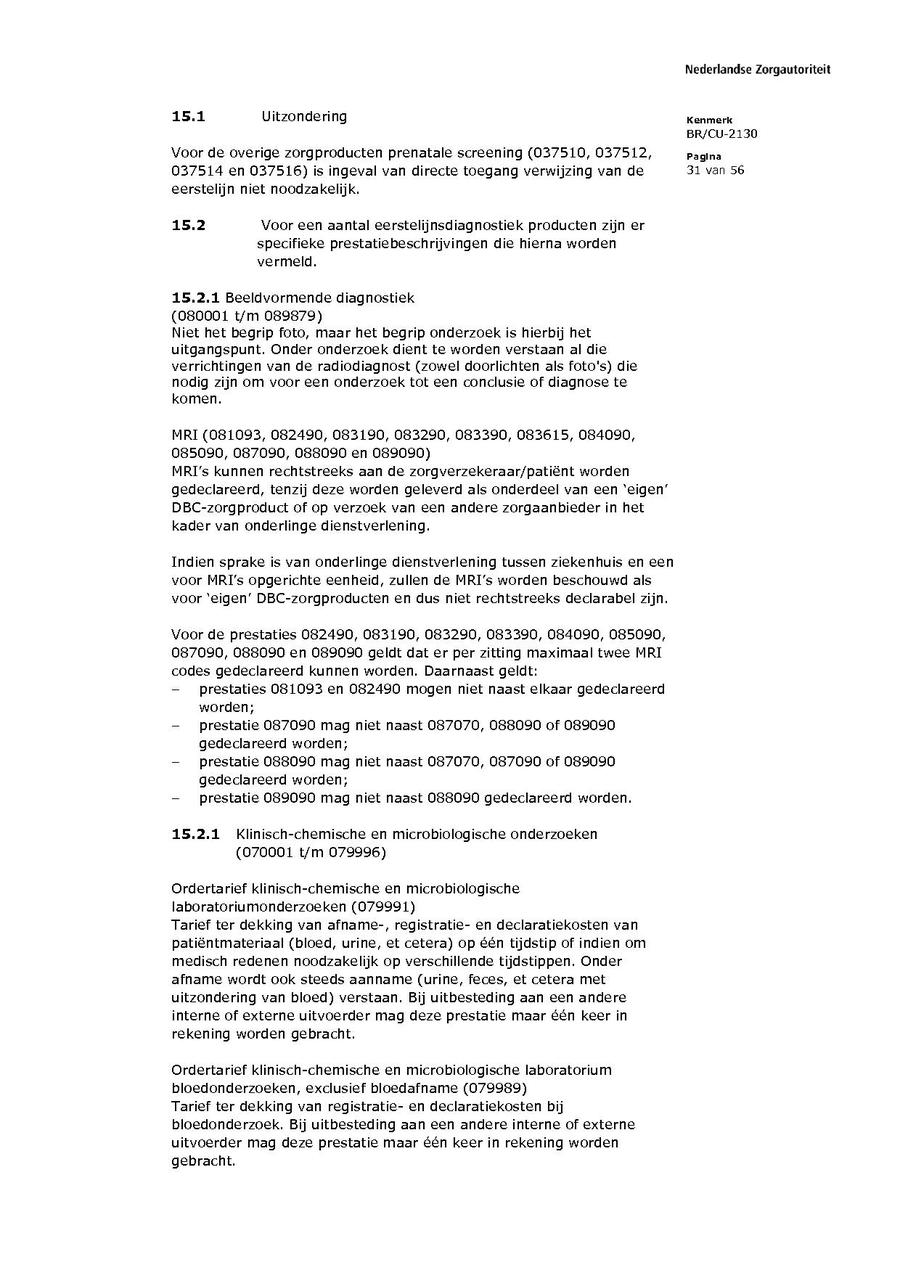 Nederlandse Zorgautoriteit

Kenmerk
BR/CU-2130

Pagina
31 van 56

15.1 Uitzondering

Voor de overige zorgproducten prenatale screening (037510, 037512, 037514 en 037516) is ingeval van directe toegang verwijzing van de eerstelijn niet noodzakelijk.

15.2 Voor een aantal eerstelijnsdiagnostiek producten zijn er specifieke prestatiebeschrijvingen die hierna worden vermeld.

15.2.1 Beeldvormende diagnostiek
(080001 t/m 089879)
Niet het begrip foto, maar het begrip onderzoek is hierbij het uitgangspunt. Onder onderzoek dient te worden verstaan al die verrichtingen van de radiodiagnost (zowel doorlichten als foto's) die nodig zijn om voor een onderzoek tot een conclusie of diagnose te komen.

MRI (081093, 082490, 083190, 083290, 083390, 083615, 084090, 085090, 087090, 088090 en 089090)
MRI's kunnen rechtstreeks aan de zorgverzekeraar/patiënt worden gedeclareerd, tenzij deze worden geleverd als onderdeel van een 'eigen' DBC-zorgproduct of op verzoek van een andere zorgaanbieder in het kader van onderlinge dienstverlening.

Indien sprake is van onderlinge dienstverlening tussen ziekenhuis en een voor MRI's opgerichte eenheid, zullen de MRI's worden beschouwd als voor 'eigen' DBC-zorgproducten en dus niet rechtstreeks declarabel zijn.

Voor de prestaties 082490, 083190, 083290, 083390, 084090, 085090, 087090, 088090 en 089090 geldt dat er per zitting maximaal twee MRI codes gedeclareerd kunnen worden. Daarnaast geldt:
– prestaties 081093 en 082490 mogen niet naast elkaar gedeclareerd worden;
– prestatie 087090 mag niet naast 087070, 088090 of 089090 gedeclareerd worden;
– prestatie 088090 mag niet naast 087070, 087090 of 089090 gedeclareerd worden;
– prestatie 089090 mag niet naast 088090 gedeclareerd worden.

15.2.1 Klinisch-chemische en microbiologische onderzoeken (070001 t/m 079996)

Ordertarief klinisch-chemische en microbiologische laboratoriumonderzoeken (079991)
Tarief ter dekking van afname-, registratie- en declaratiekosten van patiëntmateriaal (bloed, urine, et cetera) op één tijdstip of indien om medisch redenen noodzakelijk op verschillende tijdstippen. Onder afname wordt ook steeds aanname (urine, feces, et cetera met uitzondering van bloed) verstaan. Bij uitbesteding aan een andere interne of externe uitvoerder mag deze prestatie maar één keer in rekening worden gebracht.

Ordertarief klinisch-chemische en microbiologische laboratorium bloedonderzoeken, exclusief bloedafname (079989)
Tarief ter dekking van registratie- en declaratiekosten bij bloedonderzoek. Bij uitbesteding aan een andere interne of externe uitvoerder mag deze prestatie maar één keer in rekening worden gebracht.